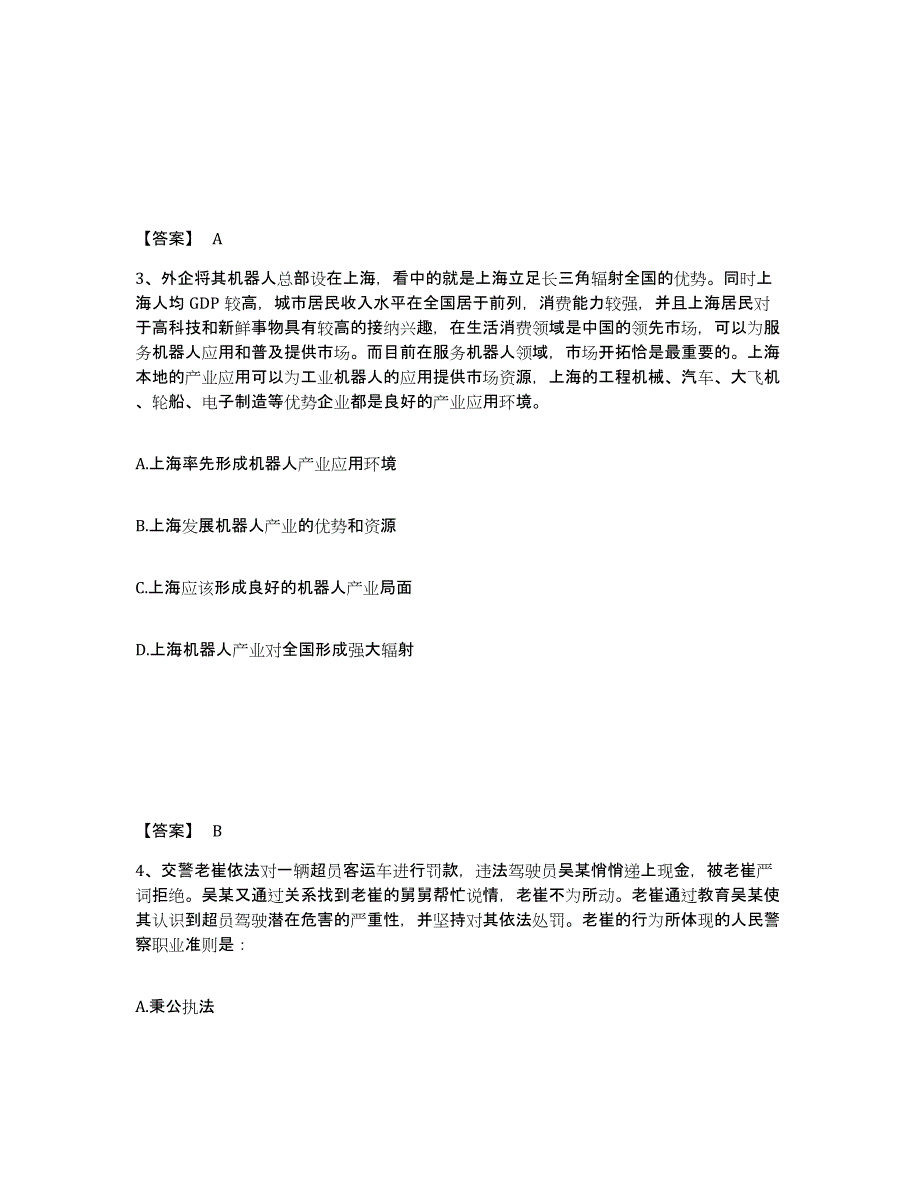 【答案】 A

3、外企将其机器人总部设在上海，看中的就是上海立足长三角辐射全国的优势。同时上海人均 GDP 较高，城市居民收入水平在全国居于前列，消费能力较强，并且上海居民对于高科技和新鲜事物具有较高的接纳兴趣，在生活消费领域是中国的领先市场，可以为服务机器人应用和普及提供市场。而目前在服务机器人领域，市场开拓恰是最重要的。上海本地的产业应用可以为工业机器人的应用提供市场资源，上海的工程机械、汽车、大飞机、轮船、电子制造等优势企业都是良好的产业应用环境。

A.上海率先形成机器人产业应用环境

B.上海发展机器人产业的优势和资源

C.上海应该形成良好的机器人产业局面

D.上海机器人产业对全国形成强大辐射

【答案】 B

4、交警老崔依法对一辆超员客运车进行罚款，违法驾驶员吴某悄悄递上现金，被老崔严词拒绝。吴某又通过关系找到老崔的舅舅帮忙说情，老崔不为所动。老崔通过教育吴某使其认识到超员驾驶潜在危害的严重性，并坚持对其依法处罚。老崔的行为所体现的人民警察职业准则是：

A.秉公执法